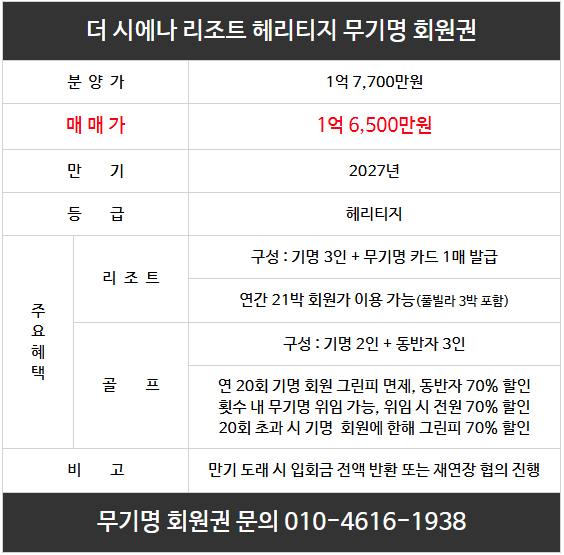 더 시에나 리조트 헤리티지 무기명 회원권

| 분 양 가 | | 1억 7,700만원 |
|---|---|---|
| 매 매 가 | | 1억 6,500만원 |
| 만 기 | | 2027년 |
| 등 급 | | 헤리티지 |
| 주요혜택 | 리 조 트 | 구성 : 기명 3인 + 무기명 카드 1매 발급 |
| | | 연간 21박 회원가 이용 가능(풀빌라 3박 포함) |
| | 골 프 | 구성 : 기명 2인 + 동반자 3인 |
| | | 연 20회 기명 회원 그린피 면제, 동반자 70% 할인 횟수 내 무기명 위임 가능, 위임 시 전원 70% 할인 20회 초과 시 기명 회원에 한해 그린피 70% 할인 |
| 비 고 | | 만기 도래 시 입회금 전액 반환 또는 재연장 협의 진행 |

무기명 회원권 문의 010-4616-1938